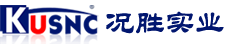 KUSNC 况胜实业